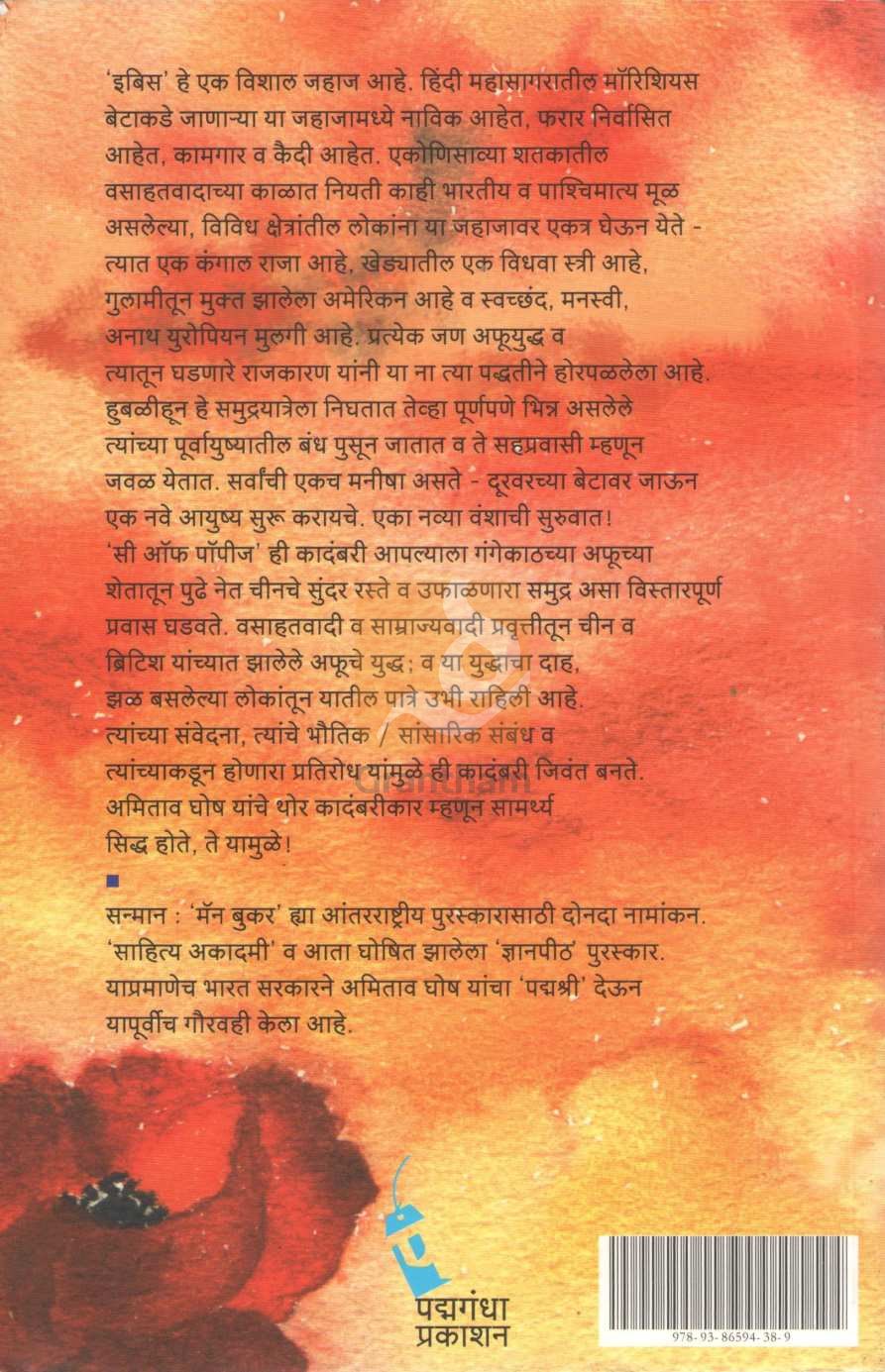 'इबिस' हे एक विशाल जहाज आहे. हिंदी महासागरातील मॉरिशियस बेटाकडे जाणाऱ्या या जहाजामध्ये नाविक आहेत, फरार निर्वासित आहेत, कामगार व कैदी आहेत. एकोणिसाव्या शतकातील वसाहतवादाच्या काळात नियती काही भारतीय व पाश्चिमात्य मूळ असलेल्या, विविध क्षेत्रांतील लोकांना या जहाजावर एकत्र घेऊन येते - त्यात एक कंगाल राजा आहे, खेड्यातील एक विधवा स्त्री आहे, गुलामीतून मुक्त झालेला अमेरिकन आहे व स्वच्छंद, मनस्वी, अनाथ युरोपियन मुलगी आहे. प्रत्येक जण अफूयुद्ध व त्यातून घडणारे राजकारण यांनी या ना त्या पद्धतीने होरपळलेला आहे. हुबळीहून हे समुद्रयात्रेला निघतात तेव्हा पूर्णपणे भिन्न असलेले त्यांच्या पूर्वायुष्यातील बंध पुसून जातात व ते सहप्रवासी म्हणून जवळ येतात. सर्वांची एकच मनीषा असते - दूरवरच्या बेटावर जाऊन एक नवे आयुष्य सुरू करायचे. एका नव्या वंशाची सुरुवात! 'सी ऑफ पॉपीज' ही कादंबरी आपल्याला गंगेकाठच्या अफूच्या शेतातून पुढे नेत चीनचे सुंदर रस्ते व उफाळणारा समुद्र असा विस्तारपूर्ण प्रवास घडवते. वसाहतवादी व साम्राज्यवादी प्रवृत्तीतून चीन व ब्रिटिश यांच्यात झालेले अफूचे युद्ध; व या युद्धाचा दाह, झळ बसलेल्या लोकांतून यातील पात्रे उभी राहिली आहे. त्यांच्या संवेदना, त्यांचे भौतिक / सांसारिक संबंध व त्यांच्याकडून होणारा प्रतिरोध यांमुळे ही कादंबरी जिवंत बनते. अमिताव घोष यांचे थोर कादंबरीकार म्हणून सामर्थ्य सिद्ध होते, ते यामुळे!

सन्मान : 'मॅन बुकर' ह्या आंतरराष्ट्रीय पुरस्कारासाठी दोनदा नामांकन. 'साहित्य अकादमी' व आता घोषित झालेला 'ज्ञानपीठ' पुरस्कार. याप्रमाणेच भारत सरकारने अमिताव घोष यांचा 'पद्मश्री' देऊन यापूर्वीच गौरवही केला आहे.

पद्मगंधा प्रकाशन

978-93-86594-38-9